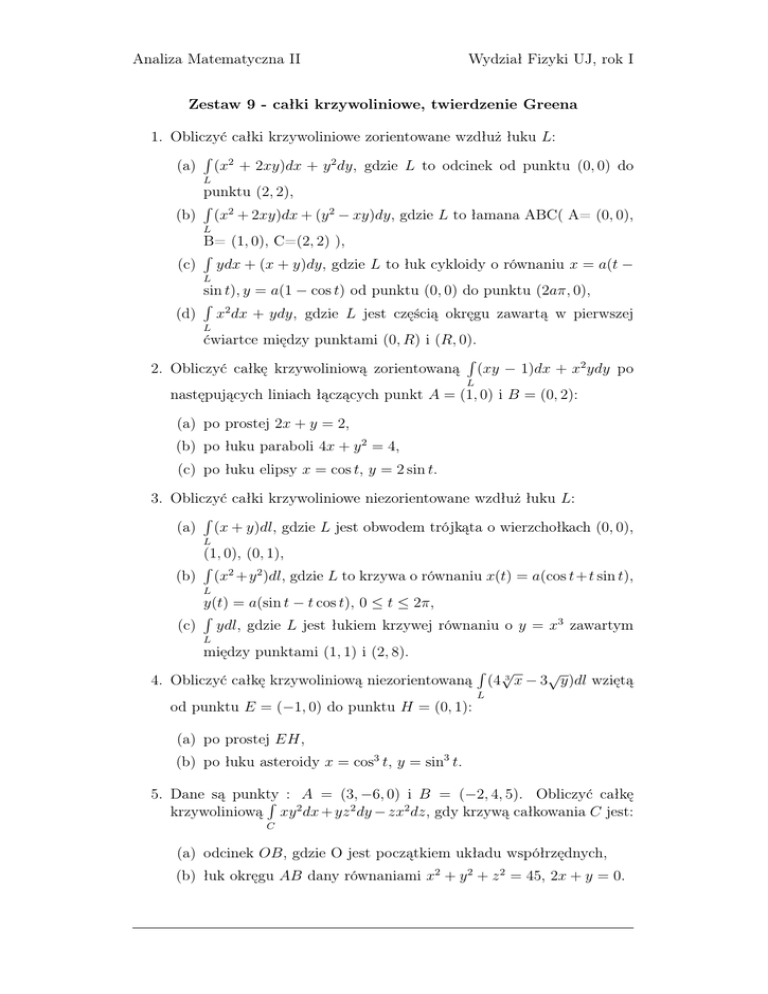 Analiza Matematyczna II Wydział Fizyki UJ, rok I

Zestaw 9 - całki krzywoliniowe, twierdzenie Greena

1. Obliczyć całki krzywoliniowe zorientowane wzdłuż łuku $L$:

(a) $\int_L (x^2 + 2xy)dx + y^2dy$, gdzie $L$ to odcinek od punktu $(0,0)$ do punktu $(2,2)$,

(b) $\int_L (x^2 + 2xy)dx + (y^2 - xy)dy$, gdzie $L$ to łamana ABC( A= $(0,0)$, B= $(1,0)$, C=$(2,2)$ ),

(c) $\int_L ydx + (x+y)dy$, gdzie $L$ to łuk cykloidy o równaniu $x = a(t - \sin t), y = a(1 - \cos t)$ od punktu $(0,0)$ do punktu $(2a\pi, 0)$,

(d) $\int_L x^2dx + ydy$, gdzie $L$ jest częścią okręgu zawartą w pierwszej ćwiartce między punktami $(0,R)$ i $(R,0)$.

2. Obliczyć całkę krzywoliniową zorientowaną $\int_L (xy-1)dx + x^2ydy$ po następujących liniach łączących punkt $A = (1,0)$ i $B = (0,2)$:

(a) po prostej $2x + y = 2$,

(b) po łuku paraboli $4x + y^2 = 4$,

(c) po łuku elipsy $x = \cos t$, $y = 2\sin t$.

3. Obliczyć całki krzywoliniowe niezorientowane wzdłuż łuku $L$:

(a) $\int_L (x+y)dl$, gdzie $L$ jest obwodem trójkąta o wierzchołkach $(0,0)$, $(1,0)$, $(0,1)$,

(b) $\int_L (x^2+y^2)dl$, gdzie $L$ to krzywa o równaniu $x(t) = a(\cos t + t\sin t)$, $y(t) = a(\sin t - t\cos t)$, $0 \le t \le 2\pi$,

(c) $\int_L ydl$, gdzie $L$ jest łukiem krzywej równaniu o $y = x^3$ zawartym między punktami $(1,1)$ i $(2,8)$.

4. Obliczyć całkę krzywoliniową niezorientowaną $\int_L (4\sqrt[3]{x} - 3\sqrt{y})dl$ wziętą od punktu $E = (-1,0)$ do punktu $H = (0,1)$:

(a) po prostej $EH$,

(b) po łuku asteroidy $x = \cos^3 t$, $y = \sin^3 t$.

5. Dane są punkty : $A = (3,-6,0)$ i $B = (-2,4,5)$. Obliczyć całkę krzywoliniową $\int_C xy^2dx + yz^2dy - zx^2dz$, gdy krzywą całkowania $C$ jest:

(a) odcinek $OB$, gdzie O jest początkiem układu współrzędnych,

(b) łuk okręgu $AB$ dany równaniami $x^2 + y^2 + z^2 = 45$, $2x + y = 0$.